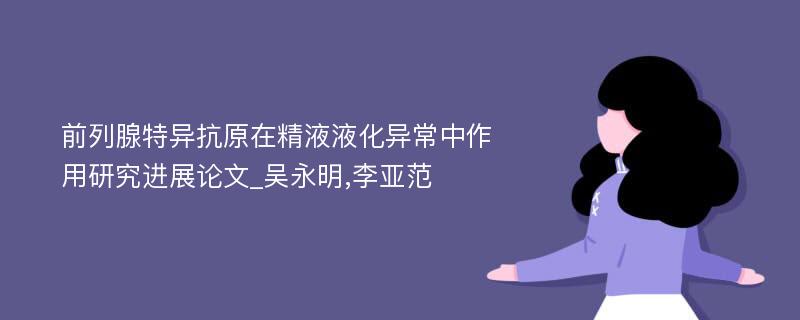 前列腺特异抗原在精液液化异常中作用研究进展论文_吴永明,李亚范